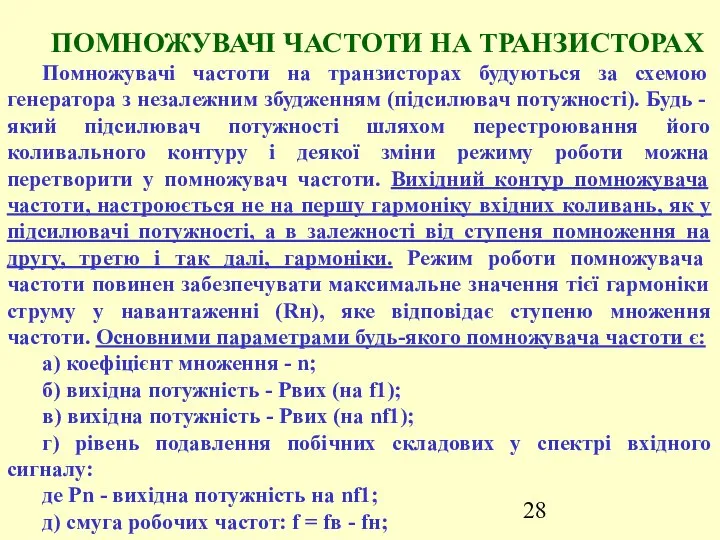 ПОМНОЖУВАЧІ ЧАСТОТИ НА ТРАНЗИСТОРАХ

Помножувачі частоти на транзисторах будуються за схемою генератора з незалежним збудженням (підсилювач потужності). Будь - який підсилювач потужності шляхом перестроювання його коливального контуру і деякої зміни режиму роботи можна перетворити у помножувач частоти. Вихідний контур помножувача частоти, настроюється не на першу гармоніку вхідних коливань, як у підсилювачі потужності, а в залежності від ступеня помноження на другу, третю і так далі, гармоніки. Режим роботи помножувача частоти повинен забезпечувати максимальне значення тієї гармоніки струму у навантаженні (Rн), яке відповідає ступеню множення частоти. Основними параметрами будь-якого помножувача частоти є:

а) коефіцієнт множення - n;

б) вихідна потужність - Рвих (на f1);

в) вихідна потужність - Рвих (на nf1);

г) рівень подавлення побічних складових у спектрі вхідного сигналу:

де Рn - вихідна потужність на nf1;

д) смуга робочих частот: f = fв - fн;

28